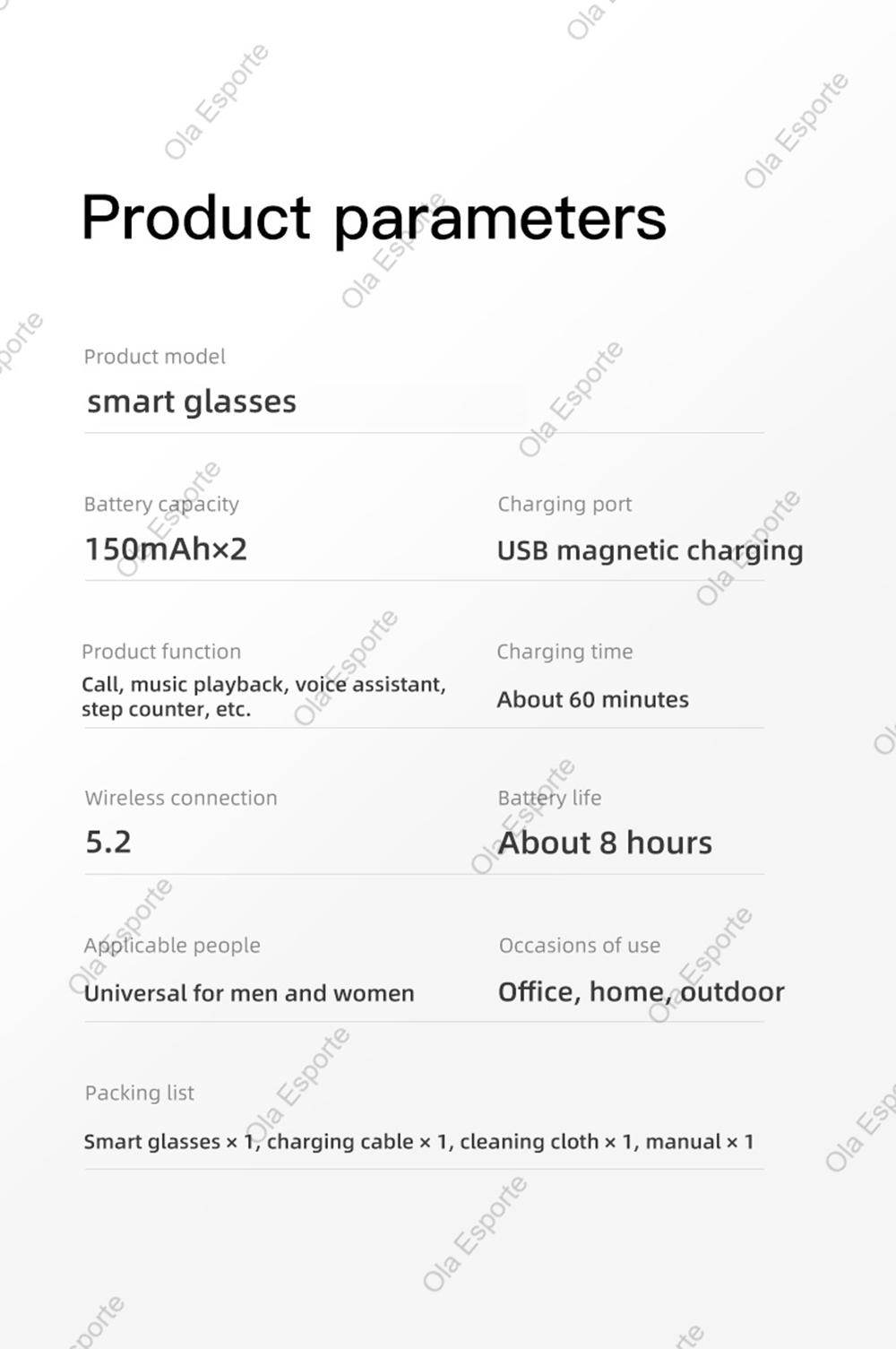 Product parameters

Product model
smart glasses

Battery capacity
150mAh×2

Charging port
USB magnetic charging

Product function
Call, music playback, voice assistant, step counter, etc.

Charging time
About 60 minutes

Wireless connection
5.2

Battery life
About 8 hours

Applicable people
Universal for men and women

Occasions of use
Office, home, outdoor

Packing list
Smart glasses × 1, charging cable × 1, cleaning cloth × 1, manual × 1

Ola Esporte